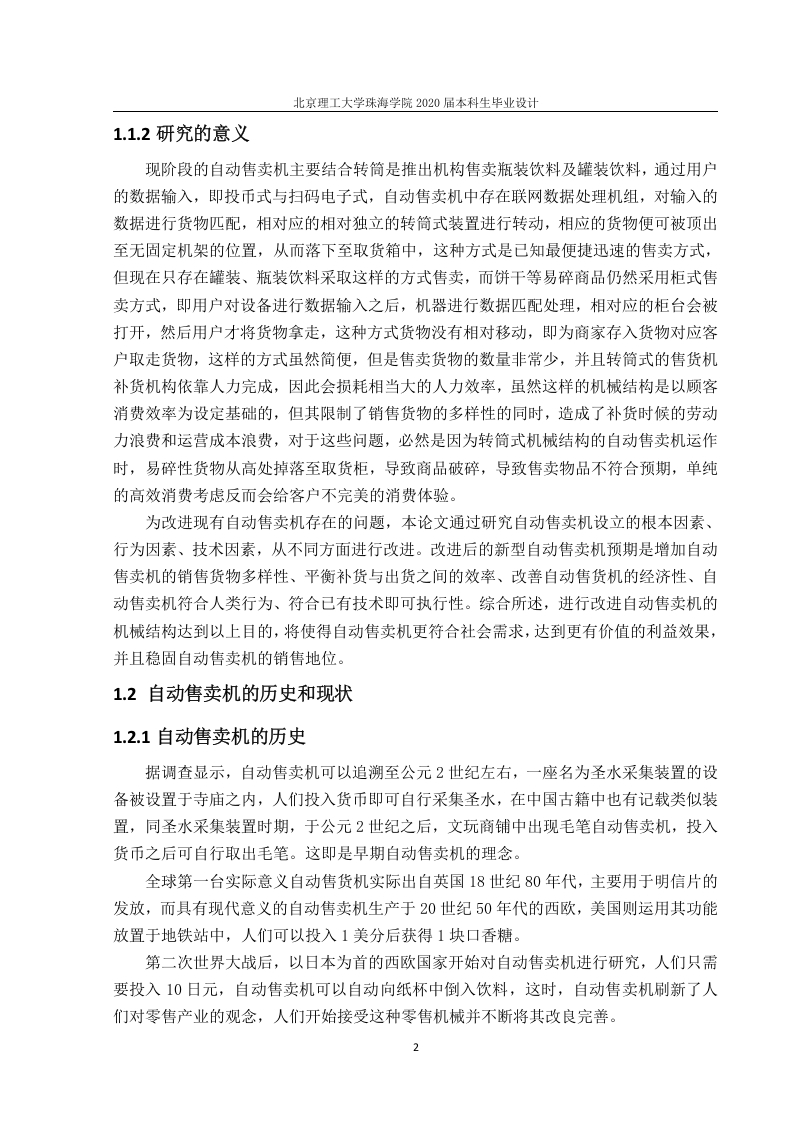 北京理工大学珠海学院 2020 届本科生毕业设计

1.1.2 研究的意义

现阶段的自动售卖机主要结合转筒是推出机构售卖瓶装饮料及罐装饮料，通过用户的数据输入，即投币式与扫码电子式，自动售卖机中存在联网数据处理机组，对输入的数据进行货物匹配，相对应的相对独立的转筒式装置进行转动，相应的货物便可被顶出至无固定机架的位置，从而落下至取货箱中，这种方式是已知最便捷迅速的售卖方式，但现在只存在罐装、瓶装饮料采取这样的方式售卖，而饼干等易碎商品仍然采用柜式售卖方式，即用户对设备进行数据输入之后，机器进行数据匹配处理，相对应的柜台会被打开，然后用户才将货物拿走，这种方式货物没有相对移动，即为商家存入货物对应客户取走货物，这样的方式虽然简便，但是售卖货物的数量非常少，并且转筒式的售货机补货机构依靠人力完成，因此会损耗相当大的人力效率，虽然这样的机械结构是以顾客消费效率为设定基础的，但其限制了销售货物的多样性的同时，造成了补货时候的劳动力浪费和运营成本浪费，对于这些问题，必然是因为转筒式机械结构的自动售卖机运作时，易碎性货物从高处掉落至取货柜，导致商品破碎，导致售卖物品不符合预期，单纯的高效消费考虑反而会给客户不完美的消费体验。

为改进现有自动售卖机存在的问题，本论文通过研究自动售卖机设立的根本因素、行为因素、技术因素，从不同方面进行改进。改进后的新型自动售卖机预期是增加自动售卖机的销售货物多样性、平衡补货与出货之间的效率、改善自动售货机的经济性、自动售卖机符合人类行为、符合已有技术即可执行性。综合所述，进行改进自动售卖机的机械结构达到以上目的，将使得自动售卖机更符合社会需求，达到更有价值的利益效果，并且稳固自动售卖机的销售地位。

1.2 自动售卖机的历史和现状

1.2.1 自动售卖机的历史

据调查显示，自动售卖机可以追溯至公元 2 世纪左右，一座名为圣水采集装置的设备被设置于寺庙之内，人们投入货币即可自行采集圣水，在中国古籍中也有记载类似装置，同圣水采集装置时期，于公元 2 世纪之后，文玩商铺中出现毛笔自动售卖机，投入货币之后可自行取出毛笔。这即是早期自动售卖机的理念。

全球第一台实际意义自动售货机实际出自英国 18 世纪 80 年代，主要用于明信片的发放，而具有现代意义的自动售卖机生产于 20 世纪 50 年代的西欧，美国则运用其功能放置于地铁站中，人们可以投入 1 美分后获得 1 块口香糖。

第二次世界大战后，以日本为首的西欧国家开始对自动售卖机进行研究，人们只需要投入 10 日元，自动售卖机可以自动向纸杯中倒入饮料，这时，自动售卖机刷新了人们对零售产业的观念，人们开始接受这种零售机械并不断将其改良完善。

2